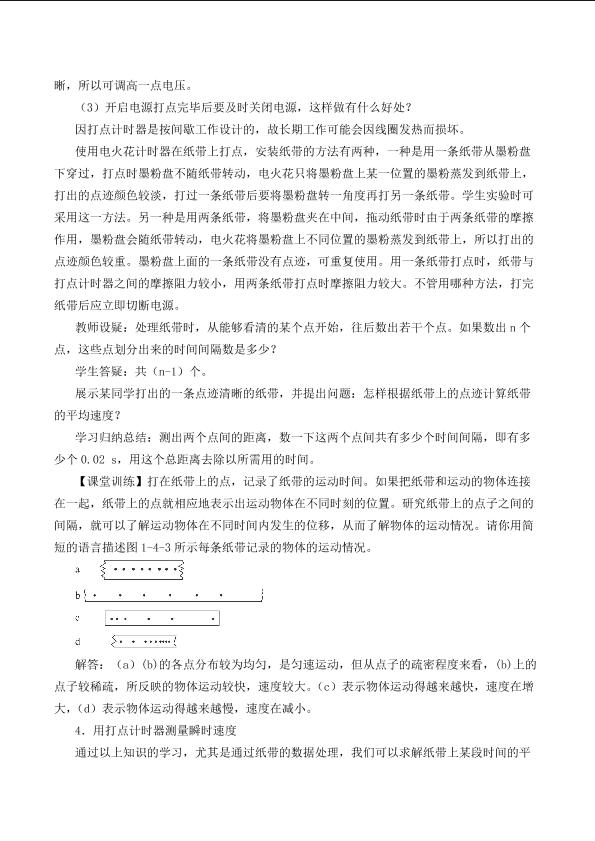 晰，所以可调高一点电压。

（3）开启电源打点完毕后要及时关闭电源，这样做有什么好处？

因打点计时器是按间歇工作设计的，故长期工作可能会因线圈发热而损坏。

使用电火花计时器在纸带上打点，安装纸带的方法有两种，一种是用一条纸带从墨粉盘下穿过，打点时墨粉盘不随纸带转动，电火花只将墨粉盘上某一位置的墨粉蒸发到纸带上，打出的点迹颜色较淡，打过一条纸带后要将墨粉盘转一角度再打另一条纸带。学生实验时可采用这一方法。另一种是用两条纸带，将墨粉盘夹在中间，拖动纸带时由于两条纸带的摩擦作用，墨粉盘会随纸带转动，电火花将墨粉盘上不同位置的墨粉蒸发到纸带上，所以打出的点迹颜色较重。墨粉盘上面的一条纸带没有点迹，可重复使用。用一条纸带打点时，纸带与打点计时器之间的摩擦阻力较小，用两条纸带打点时摩擦阻力较大。不管用哪种方法，打完纸带后应立即切断电源。

教师设疑：处理纸带时，从能够看清的某个点开始，往后数出若干个点。如果数出n个点，这些点划分出来的时间间隔数是多少？

学生答疑：共（n-1）个。

展示某同学打出的一条点迹清晰的纸带，并提出问题：怎样根据纸带上的点迹计算纸带的平均速度？

学习归纳总结：测出两个点间的距离，数一下这两个点间共有多少个时间间隔，即有多少个0.02 s，用这个总距离去除以所需用的时间。

【课堂训练】打在纸带上的点，记录了纸带的运动时间。如果把纸带和运动的物体连接在一起，纸带上的点就相应地表示出运动物体在不同时刻的位置。研究纸带上的点子之间的间隔，就可以了解运动物体在不同时间内发生的位移，从而了解物体的运动情况。请你用简短的语言描述图1-4-3所示每条纸带记录的物体的运动情况。

a

b

c

d

解答：（a）(b)的各点分布较为均匀，是匀速运动，但从点子的疏密程度来看，(b)上的点子较稀疏，所反映的物体运动较快，速度较大。（c）表示物体运动得越来越快，速度在增大，（d）表示物体运动得越来越慢，速度在减小。

4．用打点计时器测量瞬时速度

通过以上知识的学习，尤其是通过纸带的数据处理，我们可以求解纸带上某段时间的平